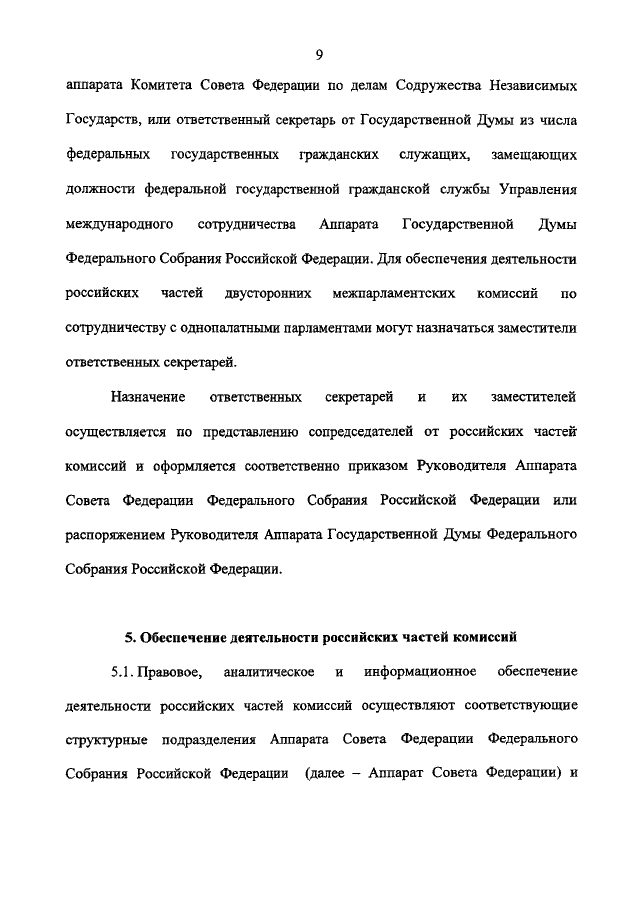 9

аппарата Комитета Совета Федерации по делам Содружества Независимых Государств, или ответственный секретарь от Государственной Думы из числа федеральных государственных гражданских служащих, замещающих должности федеральной государственной гражданской службы Управления международного сотрудничества Аппарата Государственной Думы Федерального Собрания Российской Федерации. Для обеспечения деятельности российских частей двусторонних межпарламентских комиссий по сотрудничеству с однопалатными парламентами могут назначаться заместители ответственных секретарей.

Назначение ответственных секретарей и их заместителей осуществляется по представлению сопредседателей от российских частей комиссий и оформляется соответственно приказом Руководителя Аппарата Совета Федерации Федерального Собрания Российской Федерации или распоряжением Руководителя Аппарата Государственной Думы Федерального Собрания Российской Федерации.

5. Обеспечение деятельности российских частей комиссий

5.1. Правовое, аналитическое и информационное обеспечение деятельности российских частей комиссий осуществляют соответствующие структурные подразделения Аппарата Совета Федерации Федерального Собрания Российской Федерации (далее – Аппарат Совета Федерации) и